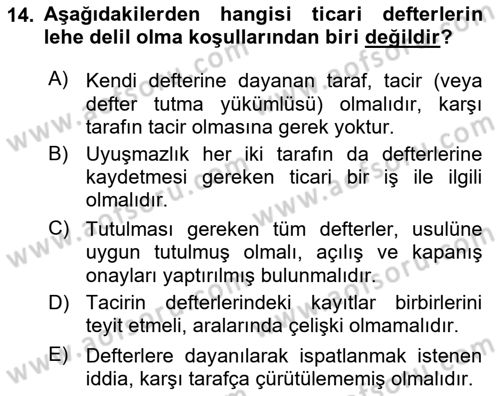 14. Aşağıdakilerden hangisi ticari defterlerin lehe delil olma koşullarından biri değildir?

A) Kendi defterine dayanan taraf, tacir (veya defter tutma yükümlüsü) olmalıdır, karşı tarafın tacir olmasına gerek yoktur.

B) Uyuşmazlık her iki tarafın da defterlerine kaydetmesi gereken ticari bir iş ile ilgili olmalıdır.

C) Tutulması gereken tüm defterler, usulüne uygun tutulmuş olmalı, açılış ve kapanış onayları yaptırılmış bulunmalıdır.

D) Tacirin defterlerindeki kayıtlar birbirlerini teyit etmeli, aralarında çelişki olmamalıdır.

E) Defterlere dayanılarak ispatlanmak istenen iddia, karşı tarafça çürütülememiş olmalıdır.

www.aofsoru.com